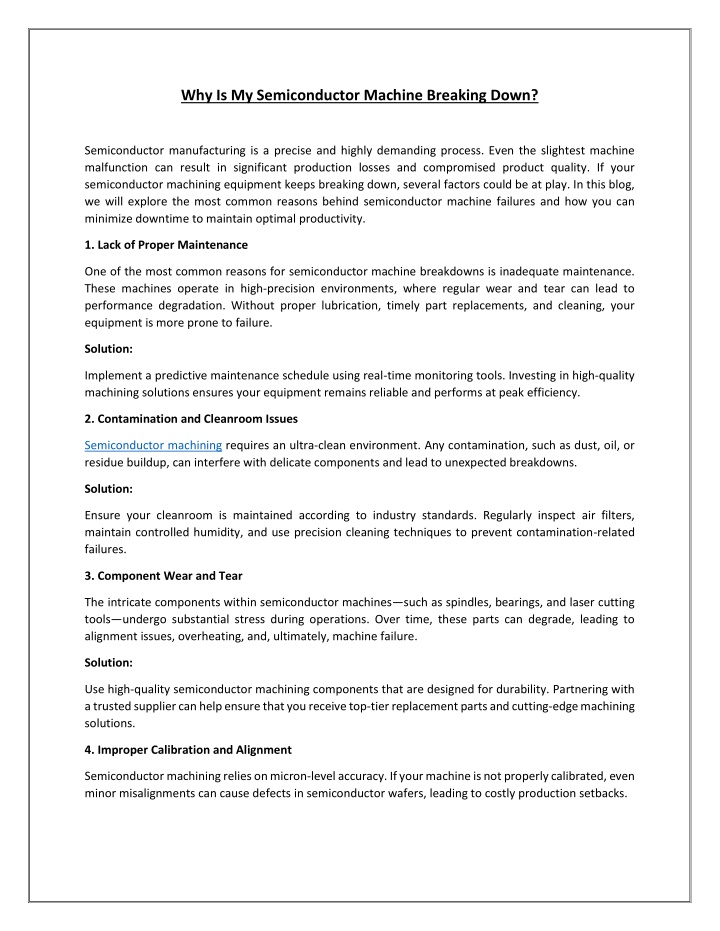 Why Is My Semiconductor Machine Breaking Down?

Semiconductor manufacturing is a precise and highly demanding process. Even the slightest machine malfunction can result in significant production losses and compromised product quality. If your semiconductor machining equipment keeps breaking down, several factors could be at play. In this blog, we will explore the most common reasons behind semiconductor machine failures and how you can minimize downtime to maintain optimal productivity.

1. Lack of Proper Maintenance

One of the most common reasons for semiconductor machine breakdowns is inadequate maintenance. These machines operate in high-precision environments, where regular wear and tear can lead to performance degradation. Without proper lubrication, timely part replacements, and cleaning, your equipment is more prone to failure.

Solution:

Implement a predictive maintenance schedule using real-time monitoring tools. Investing in high-quality machining solutions ensures your equipment remains reliable and performs at peak efficiency.

2. Contamination and Cleanroom Issues

Semiconductor machining requires an ultra-clean environment. Any contamination, such as dust, oil, or residue buildup, can interfere with delicate components and lead to unexpected breakdowns.

Solution:

Ensure your cleanroom is maintained according to industry standards. Regularly inspect air filters, maintain controlled humidity, and use precision cleaning techniques to prevent contamination-related failures.

3. Component Wear and Tear

The intricate components within semiconductor machines—such as spindles, bearings, and laser cutting tools—undergo substantial stress during operations. Over time, these parts can degrade, leading to alignment issues, overheating, and, ultimately, machine failure.

Solution:

Use high-quality semiconductor machining components that are designed for durability. Partnering with a trusted supplier can help ensure that you receive top-tier replacement parts and cutting-edge machining solutions.

4. Improper Calibration and Alignment

Semiconductor machining relies on micron-level accuracy. If your machine is not properly calibrated, even minor misalignments can cause defects in semiconductor wafers, leading to costly production setbacks.